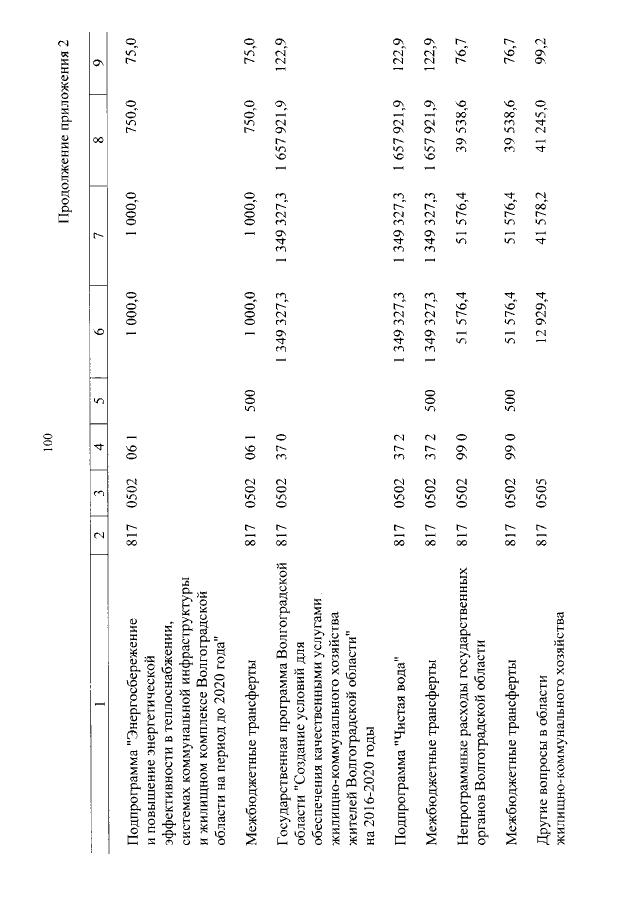 100

Продолжение приложения 2

| 1 | 2 | 3 | 4 | 5 | 6 | 7 | 8 | 9 |
|---|---|---|---|---|---|---|---|---|
| Подпрограмма "Энергосбережение и повышение энергетической эффективности в теплоснабжении, системах коммунальной инфраструктуры и жилищном комплексе Волгоградской области на период до 2020 года" | 817 | 0502 | 06 1 | | 1 000,0 | 1 000,0 | 750,0 | 75,0 |
| Межбюджетные трансферты | 817 | 0502 | 06 1 | 500 | 1 000,0 | 1 000,0 | 750,0 | 75,0 |
| Государственная программа Волгоградской области "Создание условий для обеспечения качественными услугами жилищно-коммунального хозяйства жителей Волгоградской области" на 2016-2020 годы | 817 | 0502 | 37 0 | | 1 349 327,3 | 1 349 327,3 | 1 657 921,9 | 122,9 |
| Подпрограмма "Чистая вода" | 817 | 0502 | 37 2 | | 1 349 327,3 | 1 349 327,3 | 1 657 921,9 | 122,9 |
| Межбюджетные трансферты | 817 | 0502 | 37 2 | 500 | 1 349 327,3 | 1 349 327,3 | 1 657 921,9 | 122,9 |
| Непрограммные расходы государственных органов Волгоградской области | 817 | 0502 | 99 0 | | 51 576,4 | 51 576,4 | 39 538,6 | 76,7 |
| Межбюджетные трансферты | 817 | 0502 | 99 0 | 500 | 51 576,4 | 51 576,4 | 39 538,6 | 76,7 |
| Другие вопросы в области жилищно-коммунального хозяйства | 817 | 0505 | | | 12 929,4 | 41 578,2 | 41 245,0 | 99,2 |